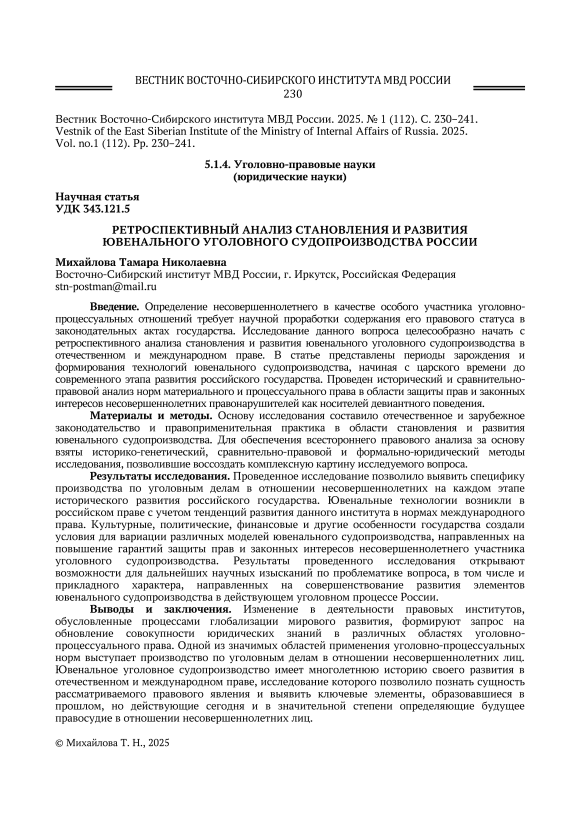 ВЕСТНИК ВОСТОЧНО-СИБИРСКОГО ИНСТИТУТА МВД РОССИИ
230

Вестник Восточно-Сибирского института МВД России. 2025. № 1 (112). С. 230–241.
Vestnik of the East Siberian Institute of the Ministry of Internal Affairs of Russia. 2025. Vol. no.1 (112). Pp. 230–241.

5.1.4. Уголовно-правовые науки
(юридические науки)

Научная статья
УДК 343.121.5

РЕТРОСПЕКТИВНЫЙ АНАЛИЗ СТАНОВЛЕНИЯ И РАЗВИТИЯ ЮВЕНАЛЬНОГО УГОЛОВНОГО СУДОПРОИЗВОДСТВА РОССИИ

Михайлова Тамара Николаевна
Восточно-Сибирский институт МВД России, г. Иркутск, Российская Федерация
stn-postman@mail.ru

Введение. Определение несовершеннолетнего в качестве особого участника уголовно-процессуальных отношений требует научной проработки содержания его правового статуса в законодательных актах государства. Исследование данного вопроса целесообразно начать с ретроспективного анализа становления и развития ювенального уголовного судопроизводства в отечественном и международном праве. В статье представлены периоды зарождения и формирования технологий ювенального судопроизводства, начиная с царского времени до современного этапа развития российского государства. Проведен исторический и сравнительно-правовой анализ норм материального и процессуального права в области защиты прав и законных интересов несовершеннолетних правонарушителей как носителей девиантного поведения.

Материалы и методы. Основу исследования составило отечественное и зарубежное законодательство и правоприменительная практика в области становления и развития ювенального судопроизводства. Для обеспечения всестороннего правового анализа за основу взяты историко-генетический, сравнительно-правовой и формально-юридический методы исследования, позволившие воссоздать комплексную картину исследуемого вопроса.

Результаты исследования. Проведенное исследование позволило выявить специфику производства по уголовным делам в отношении несовершеннолетних на каждом этапе исторического развития российского государства. Ювенальные технологии возникли в российском праве с учетом тенденций развития данного института в нормах международного права. Культурные, политические, финансовые и другие особенности государства создали условия для вариации различных моделей ювенального судопроизводства, направленных на повышение гарантий защиты прав и законных интересов несовершеннолетнего участника уголовного судопроизводства. Результаты проведенного исследования открывают возможности для дальнейших научных изысканий по проблематике вопроса, в том числе и прикладного характера, направленных на совершенствование развития элементов ювенального судопроизводства в действующем уголовном процессе России.

Выводы и заключения. Изменение в деятельности правовых институтов, обусловленные процессами глобализации мирового развития, формируют запрос на обновление совокупности юридических знаний в различных областях уголовно-процессуального права. Одной из значимых областей применения уголовно-процессуальных норм выступает производство по уголовным делам в отношении несовершеннолетних лиц. Ювенальное уголовное судопроизводство имеет многолетнюю историю своего развития в отечественном и международном праве, исследование которого позволило познать сущность рассматриваемого правового явления и выявить ключевые элементы, образовавшиеся в прошлом, но действующие сегодня и в значительной степени определяющие будущее правосудие в отношении несовершеннолетних лиц.

© Михайлова Т. Н., 2025